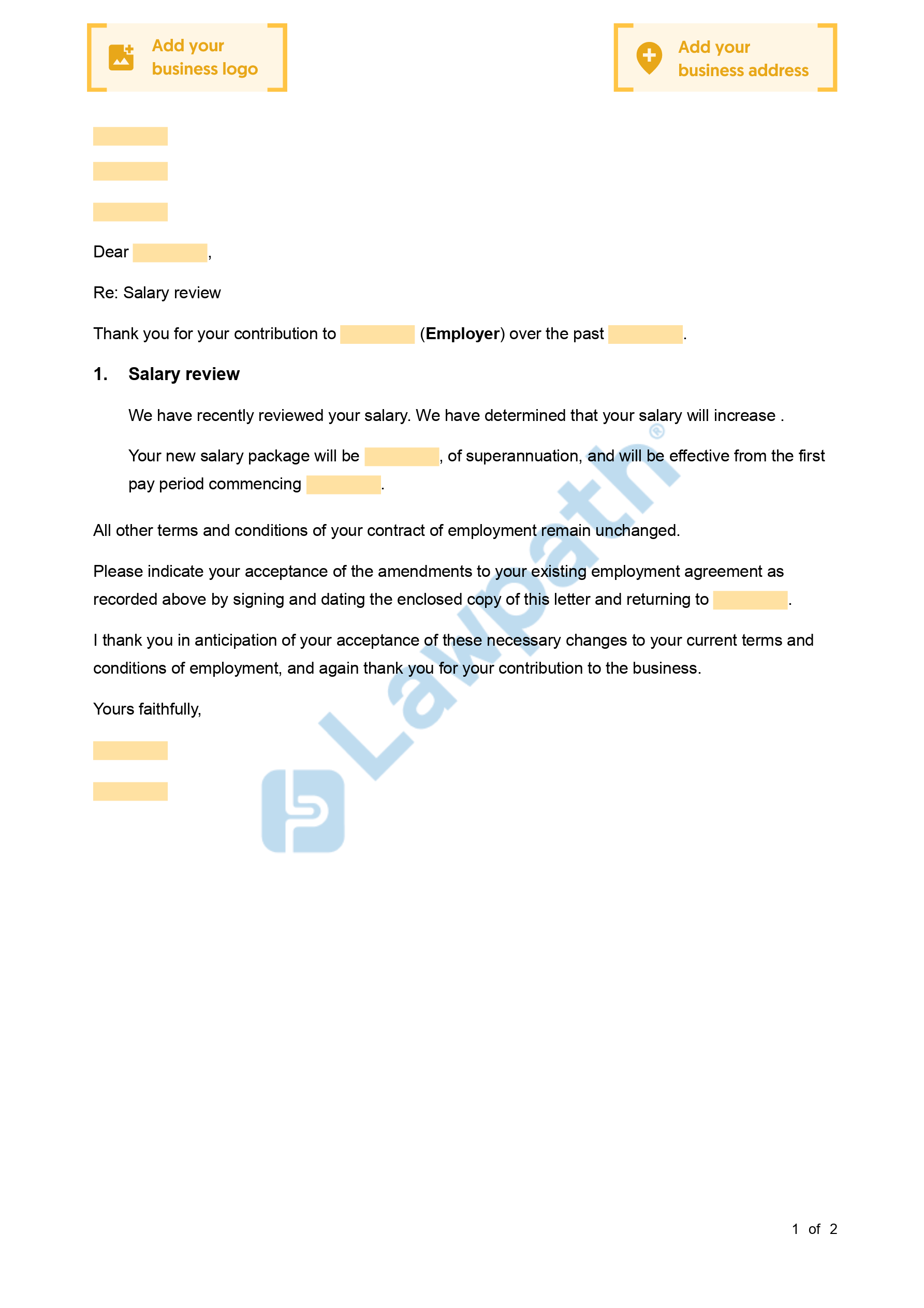 Add your business logo

Add your business address

Dear ,

Re: Salary review

Thank you for your contribution to (**Employer**) over the past .

**1. Salary review**

We have recently reviewed your salary. We have determined that your salary will increase .

Your new salary package will be , of superannuation, and will be effective from the first pay period commencing .

All other terms and conditions of your contract of employment remain unchanged.

Please indicate your acceptance of the amendments to your existing employment agreement as recorded above by signing and dating the enclosed copy of this letter and returning to .

I thank you in anticipation of your acceptance of these necessary changes to your current terms and conditions of employment, and again thank you for your contribution to the business.

Yours faithfully,

Lawpath®

1 of 2